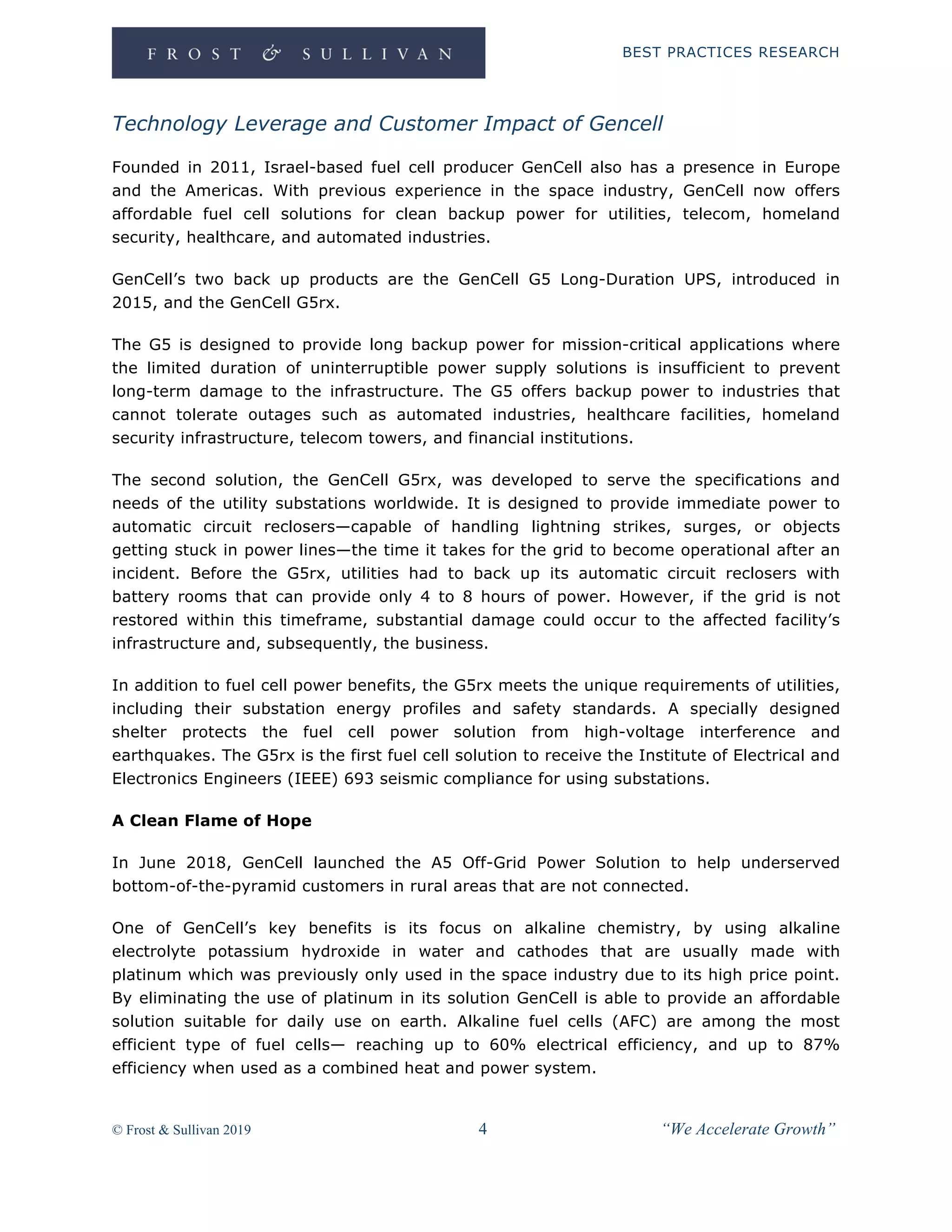 FROST & SULLIVAN

BEST PRACTICES RESEARCH

Technology Leverage and Customer Impact of Gencell

Founded in 2011, Israel-based fuel cell producer GenCell also has a presence in Europe and the Americas. With previous experience in the space industry, GenCell now offers affordable fuel cell solutions for clean backup power for utilities, telecom, homeland security, healthcare, and automated industries.

GenCell's two back up products are the GenCell G5 Long-Duration UPS, introduced in 2015, and the GenCell G5rx.

The G5 is designed to provide long backup power for mission-critical applications where the limited duration of uninterruptible power supply solutions is insufficient to prevent long-term damage to the infrastructure. The G5 offers backup power to industries that cannot tolerate outages such as automated industries, healthcare facilities, homeland security infrastructure, telecom towers, and financial institutions.

The second solution, the GenCell G5rx, was developed to serve the specifications and needs of the utility substations worldwide. It is designed to provide immediate power to automatic circuit reclosers—capable of handling lightning strikes, surges, or objects getting stuck in power lines—the time it takes for the grid to become operational after an incident. Before the G5rx, utilities had to back up its automatic circuit reclosers with battery rooms that can provide only 4 to 8 hours of power. However, if the grid is not restored within this timeframe, substantial damage could occur to the affected facility's infrastructure and, subsequently, the business.

In addition to fuel cell power benefits, the G5rx meets the unique requirements of utilities, including their substation energy profiles and safety standards. A specially designed shelter protects the fuel cell power solution from high-voltage interference and earthquakes. The G5rx is the first fuel cell solution to receive the Institute of Electrical and Electronics Engineers (IEEE) 693 seismic compliance for using substations.

A Clean Flame of Hope

In June 2018, GenCell launched the A5 Off-Grid Power Solution to help underserved bottom-of-the-pyramid customers in rural areas that are not connected.

One of GenCell's key benefits is its focus on alkaline chemistry, by using alkaline electrolyte potassium hydroxide in water and cathodes that are usually made with platinum which was previously only used in the space industry due to its high price point. By eliminating the use of platinum in its solution GenCell is able to provide an affordable solution suitable for daily use on earth. Alkaline fuel cells (AFC) are among the most efficient type of fuel cells— reaching up to 60% electrical efficiency, and up to 87% efficiency when used as a combined heat and power system.

© Frost & Sullivan 2019

4

"We Accelerate Growth"